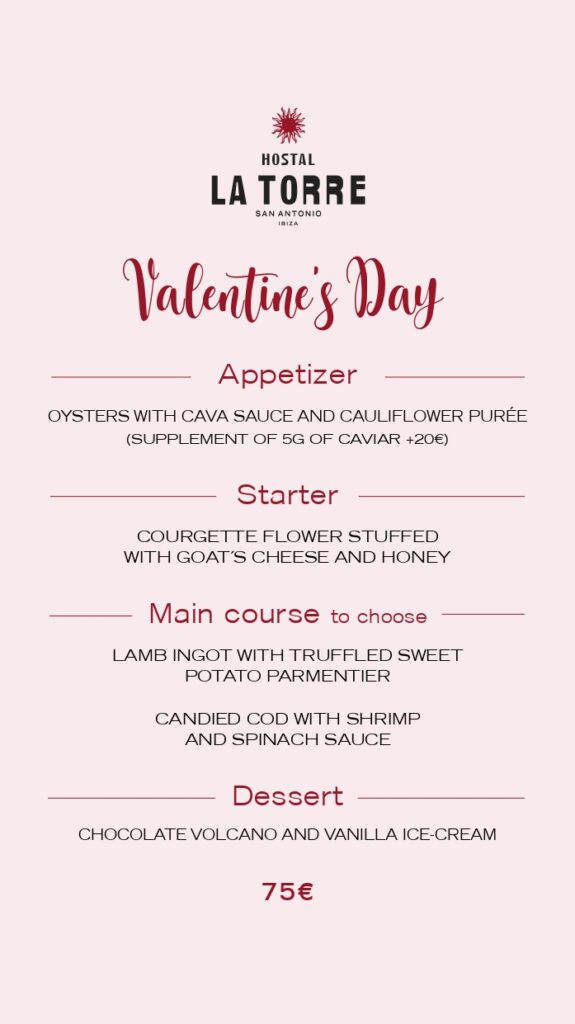 HOSTAL
LA TORRE
SAN ANTONIO
IBIZA

Valentine's Day

Appetizer

OYSTERS WITH CAVA SAUCE AND CAULIFLOWER PURÉE
(SUPPLEMENT OF 5G OF CAVIAR +20€)

Starter

COURGETTE FLOWER STUFFED WITH GOAT´S CHEESE AND HONEY

Main course to choose

LAMB INGOT WITH TRUFFLED SWEET POTATO PARMENTIER

CANDIED COD WITH SHRIMP AND SPINACH SAUCE

Dessert

CHOCOLATE VOLCANO AND VANILLA ICE-CREAM

75€